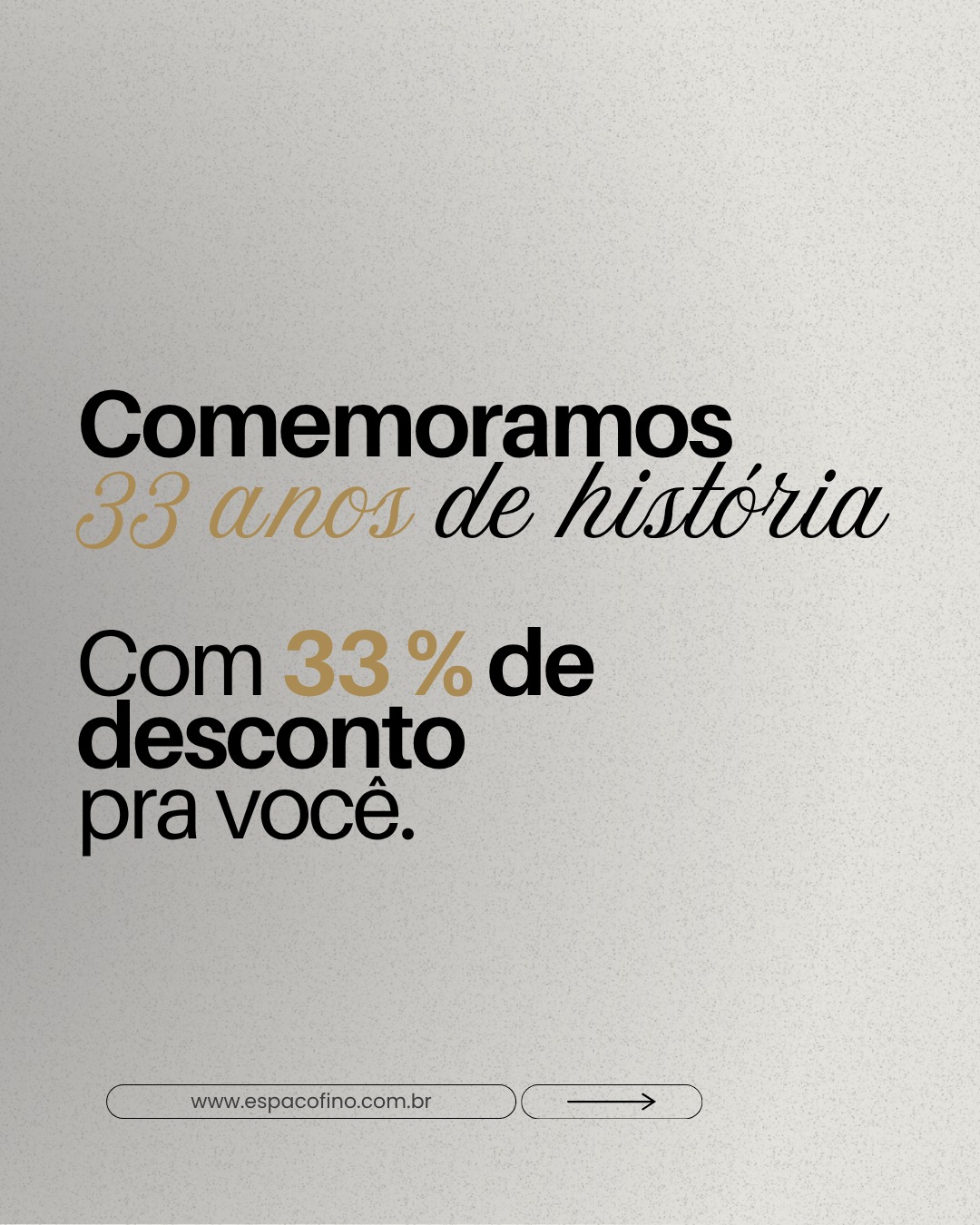 Comemoramos
33 anos de história

Com 33 % de desconto pra você.

www.espacofino.com.br